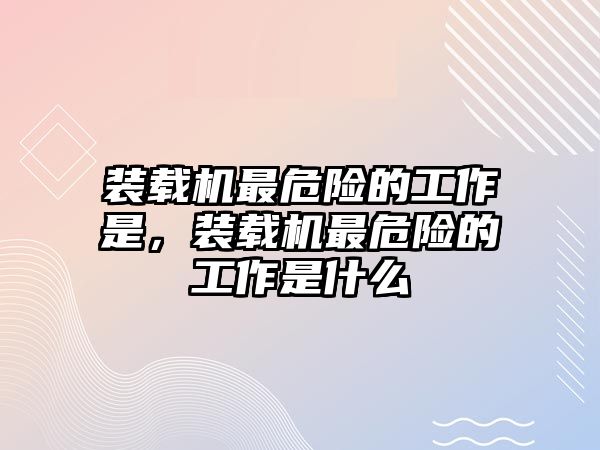 装载机最危险的工作是，装载机最危险的工作是什么